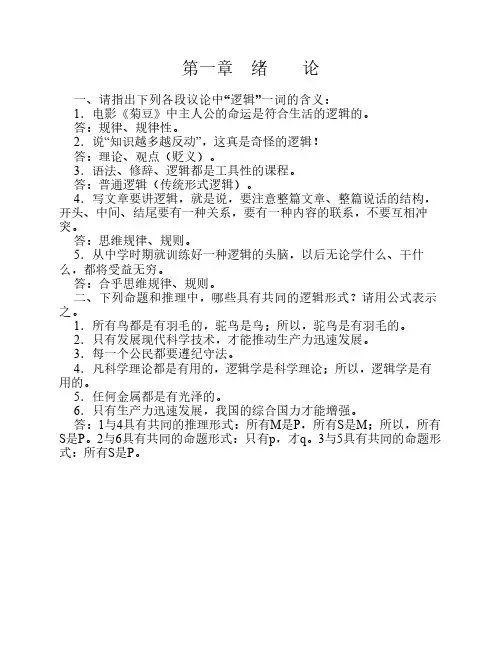 第一章　绪　　论

一、请指出下列各段议论中“逻辑”一词的含义：

1．电影《菊豆》中主人公的命运是符合生活的逻辑的。

答：规律、规律性。

2．说“知识越多越反动”，这真是奇怪的逻辑！

答：理论、观点（贬义）。

3．语法、修辞、逻辑都是工具性的课程。

答：普通逻辑（传统形式逻辑）。

4．写文章要讲逻辑，就是说，要注意整篇文章、整篇说话的结构，开头、中间、结尾要有一种关系，要有一种内容的联系，不要互相冲突。

答：思维规律、规则。

5．从中学时期就训练好一种逻辑的头脑，以后无论学什么、干什么，都将受益无穷。

答：合乎思维规律、规则。

二、下列命题和推理中，哪些具有共同的逻辑形式？请用公式表示之。

1．所有鸟都是有羽毛的，驼鸟是鸟；所以，驼鸟是有羽毛的。

2．只有发展现代科学技术，才能推动生产力迅速发展。

3．每一个公民都要遵纪守法。

4．凡科学理论都是有用的，逻辑学是科学理论；所以，逻辑学是有用的。

5．任何金属都是有光泽的。

6．只有生产力迅速发展，我国的综合国力才能增强。

答：1与4具有共同的推理形式：所有M是P，所有S是M；所以，所有S是P。2与6具有共同的命题形式：只有p，才q。3与5具有共同的命题形式：所有S是P。